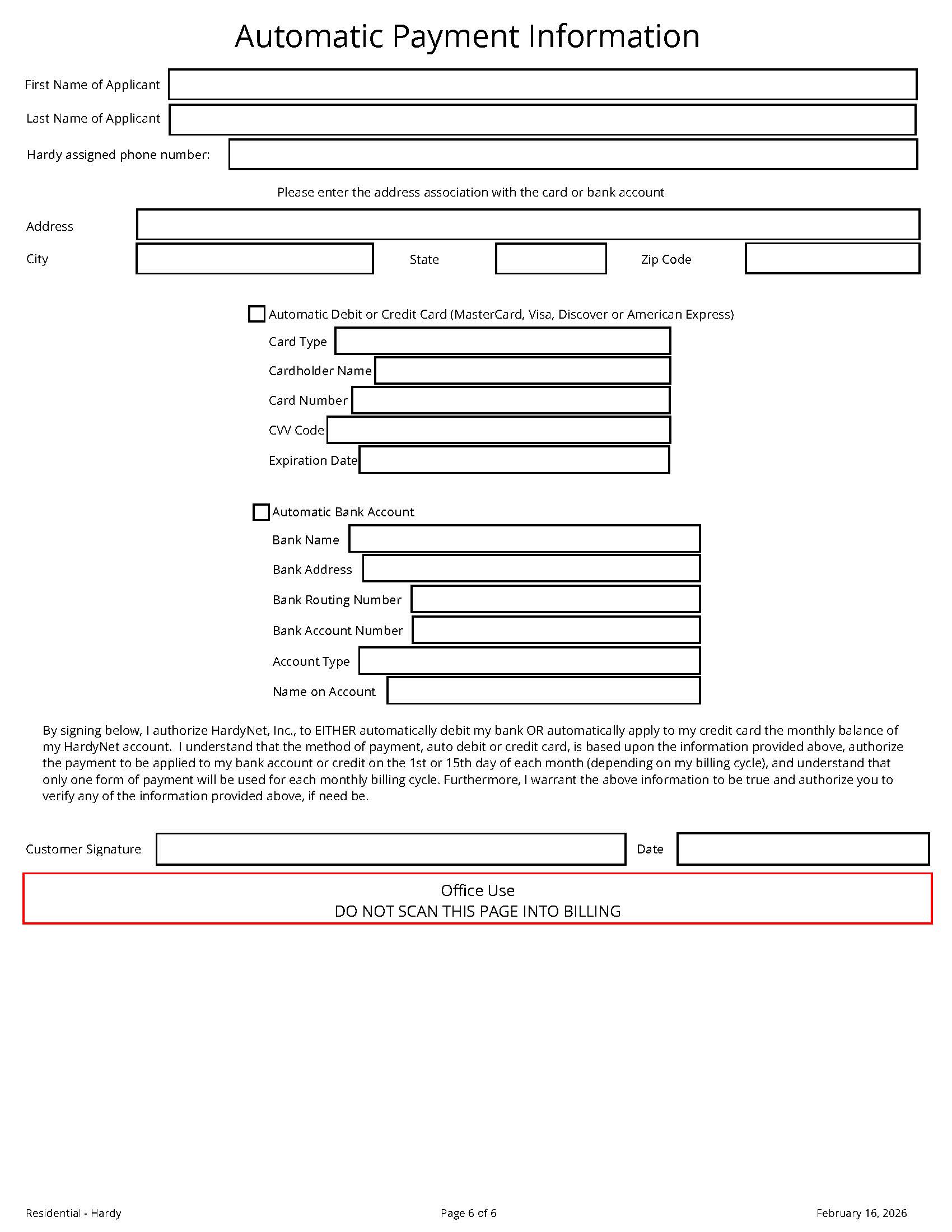 Automatic Payment Information

First Name of Applicant

Last Name of Applicant

Hardy assigned phone number:

Please enter the address association with the card or bank account

Address

City

State

Zip Code

Automatic Debit or Credit Card (MasterCard, Visa, Discover or American Express)

Card Type

Cardholder Name

Card Number

CVV Code

Expiration Date

Automatic Bank Account

Bank Name

Bank Address

Bank Routing Number

Bank Account Number

Account Type

Name on Account

By signing below, I authorize HardyNet, Inc., to EITHER automatically debit my bank OR automatically apply to my credit card the monthly balance of my HardyNet account. I understand that the method of payment, auto debit or credit card, is based upon the information provided above, authorize the payment to be applied to my bank account or credit on the 1st or 15th day of each month (depending on my billing cycle), and understand that only one form of payment will be used for each monthly billing cycle. Furthermore, I warrant the above information to be true and authorize you to verify any of the information provided above, if need be.

Customer Signature

Date

Office Use
DO NOT SCAN THIS PAGE INTO BILLING

Residential - Hardy

Page 6 of 6

February 16, 2026